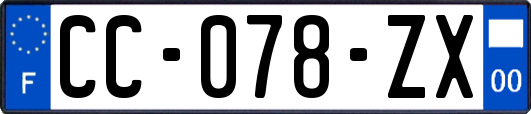 F
CC-078-ZX
00